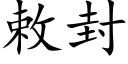 敕封